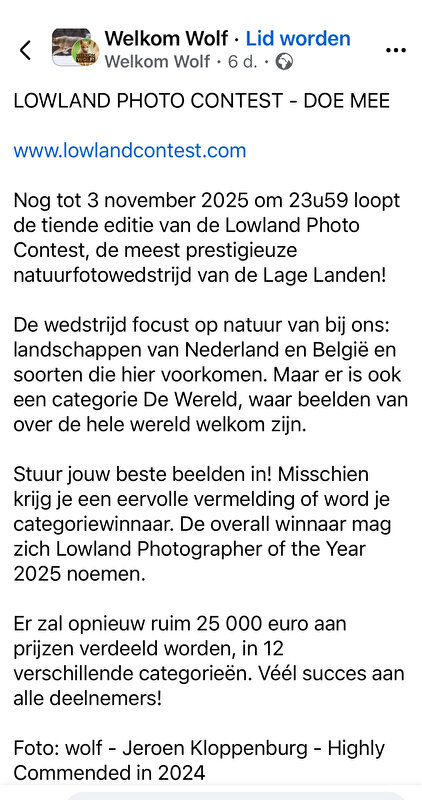 Welkom Wolf · Lid worden
Welkom Wolf · 6 d. ·

LOWLAND PHOTO CONTEST - DOE MEE

www.lowlandcontest.com

Nog tot 3 november 2025 om 23u59 loopt de tiende editie van de Lowland Photo Contest, de meest prestigieuze natuurfotowedstrijd van de Lage Landen!

De wedstrijd focust op natuur van bij ons: landschappen van Nederland en België en soorten die hier voorkomen. Maar er is ook een categorie De Wereld, waar beelden van over de hele wereld welkom zijn.

Stuur jouw beste beelden in! Misschien krijg je een eervolle vermelding of word je categoriewinnaar. De overall winnaar mag zich Lowland Photographer of the Year 2025 noemen.

Er zal opnieuw ruim 25 000 euro aan prijzen verdeeld worden, in 12 verschillende categorieën. Véél succes aan alle deelnemers!

Foto: wolf - Jeroen Kloppenburg - Highly Commended in 2024